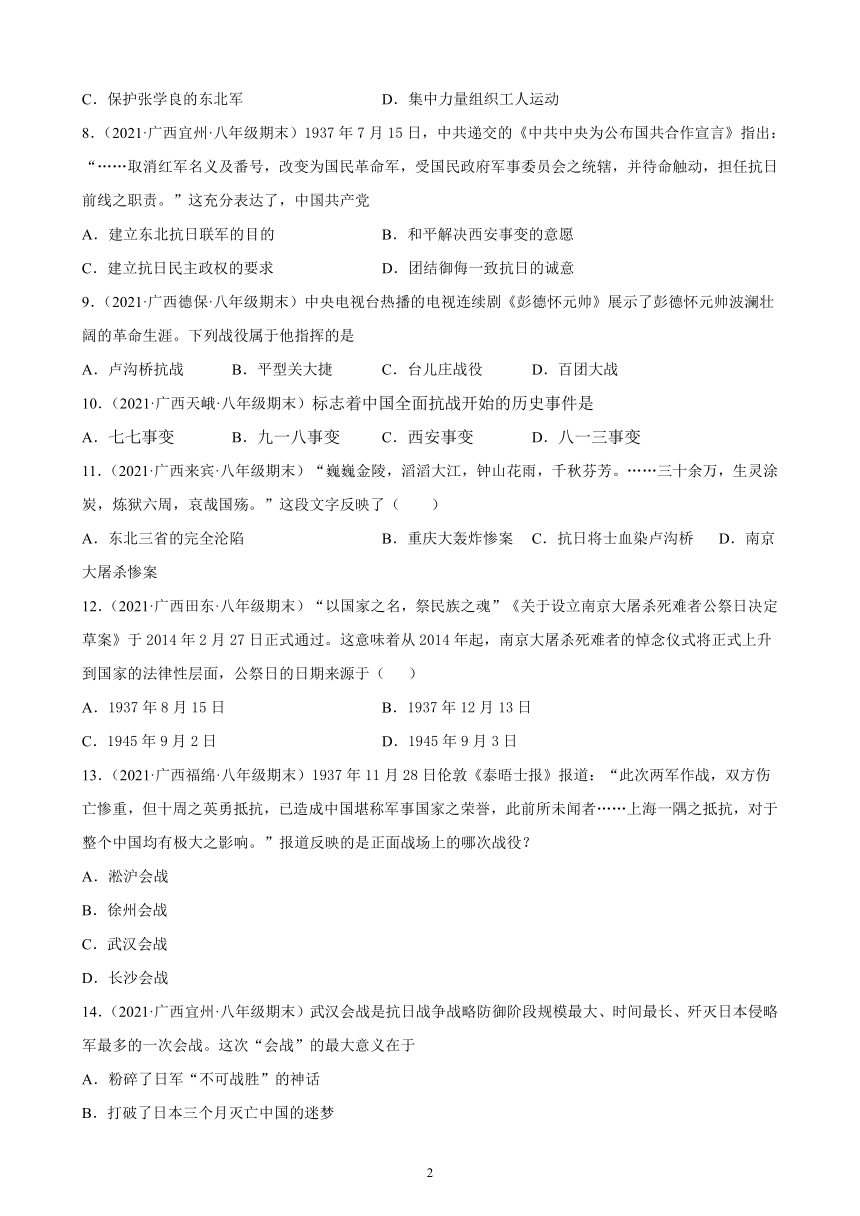 C．保护张学良的东北军　　　　　　　　D．集中力量组织工人运动

8．（2021·广西宜州·八年级期末）1937 年 7 月 15 日，中共递交的《中共中央为公布国共合作宣言》指出：“……取消红军名义及番号，改变为国民革命军，受国民政府军事委员会之统辖，并待命触动，担任抗日前线之职责。”这充分表达了，中国共产党

A．建立东北抗日联军的目的　　　　　　B．和平解决西安事变的意愿

C．建立抗日民主政权的要求　　　　　　D．团结御侮一致抗日的诚意

9．（2021·广西德保·八年级期末）中央电视台热播的电视连续剧《彭德怀元帅》展示了彭德怀元帅波澜壮阔的革命生涯。下列战役属于他指挥的是

A．卢沟桥抗战　　B．平型关大捷　　C．台儿庄战役　　D．百团大战

10．（2021·广西天峨·八年级期末）标志着中国全面抗战开始的历史事件是

A．七七事变　　B．九一八事变　　C．西安事变　　D．八一三事变

11．（2021·广西来宾·八年级期末）“巍巍金陵，滔滔大江，钟山花雨，千秋芬芳。……三十余万，生灵涂炭，炼狱六周，哀哉国殇。”这段文字反映了（　　）

A．东北三省的完全沦陷　　　　　　B．重庆大轰炸惨案　C．抗日将士血染卢沟桥　　D．南京大屠杀惨案

12．（2021·广西田东·八年级期末）“以国家之名，祭民族之魂”《关于设立南京大屠杀死难者公祭日决定草案》于 2014 年 2 月 27 日正式通过。这意味着从 2014 年起，南京大屠杀死难者的悼念仪式将正式上升到国家的法律性层面，公祭日的日期来源于（　　）

A．1937 年 8 月 15 日　　　　　　B．1937 年 12 月 13 日

C．1945 年 9 月 2 日　　　　　　　D．1945 年 9 月 3 日

13．（2021·广西福绵·八年级期末）1937 年 11 月 28 日伦敦《泰晤士报》报道：“此次两军作战，双方伤亡惨重，但十周之英勇抵抗，已造成中国堪称军事国家之荣誉，此前所未闻者……上海一隅之抵抗，对于整个中国均有极大之影响。”报道反映的是正面战场上的哪次战役？

A．淞沪会战

B．徐州会战

C．武汉会战

D．长沙会战

14．（2021·广西宜州·八年级期末）武汉会战是抗日战争战略防御阶段规模最大、时间最长、歼灭日本侵略军最多的一次会战。这次“会战”的最大意义在于

A．粉碎了日军“不可战胜”的神话

B．打破了日本三个月灭亡中国的迷梦

2